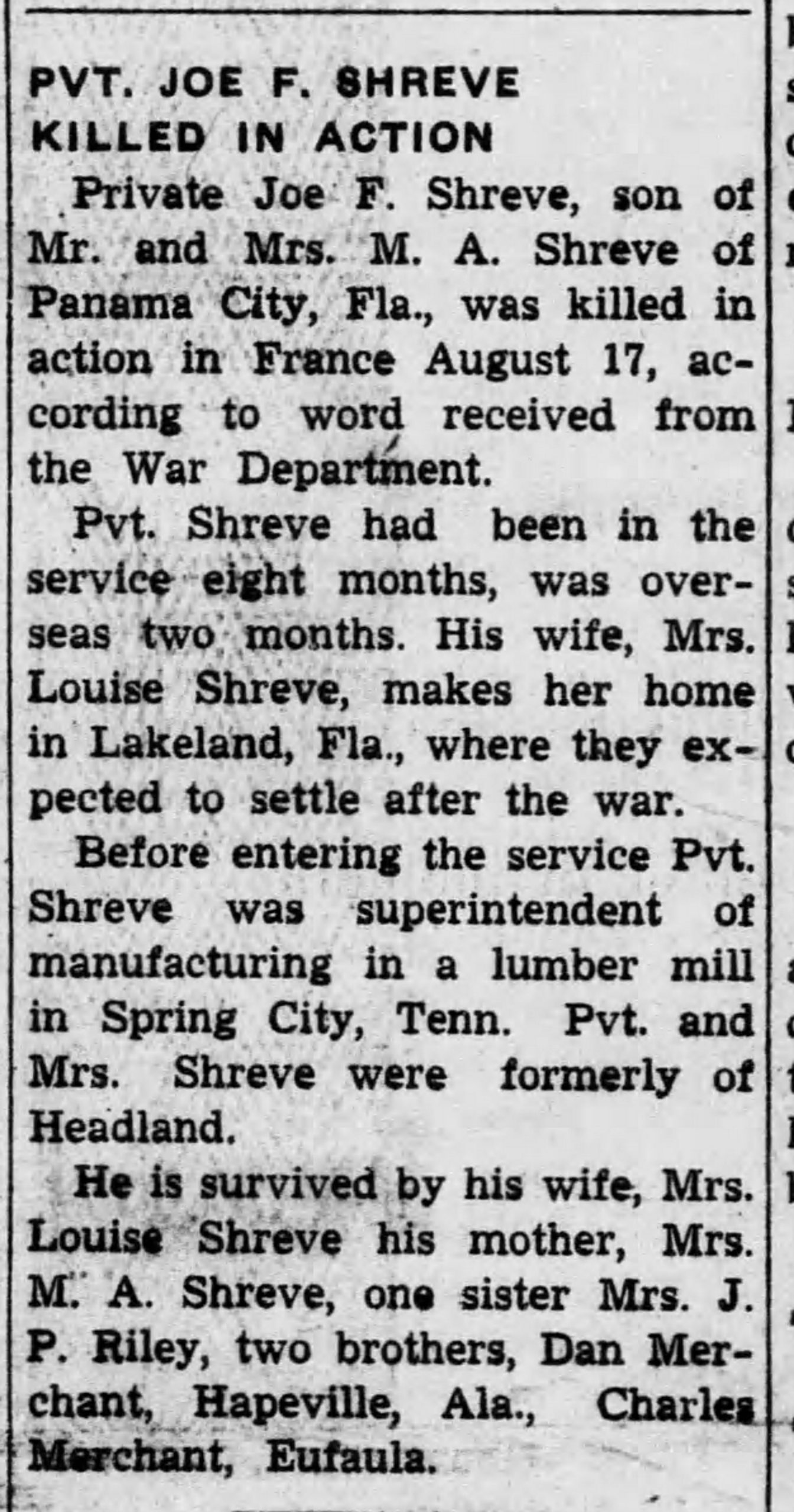 PVT. JOE F. SHREVE
KILLED IN ACTION

Private Joe F. Shreve, son of Mr. and Mrs. M. A. Shreve of Panama City, Fla., was killed in action in France August 17, according to word received from the War Department.

Pvt. Shreve had been in the service eight months, was overseas two months. His wife, Mrs. Louise Shreve, makes her home in Lakeland, Fla., where they expected to settle after the war.

Before entering the service Pvt. Shreve was superintendent of manufacturing in a lumber mill in Spring City, Tenn. Pvt. and Mrs. Shreve were formerly of Headland.

He is survived by his wife, Mrs. Louise Shreve his mother, Mrs. M. A. Shreve, one sister Mrs. J. P. Riley, two brothers, Dan Merchant, Hapeville, Ala., Charles Merchant, Eufaula.